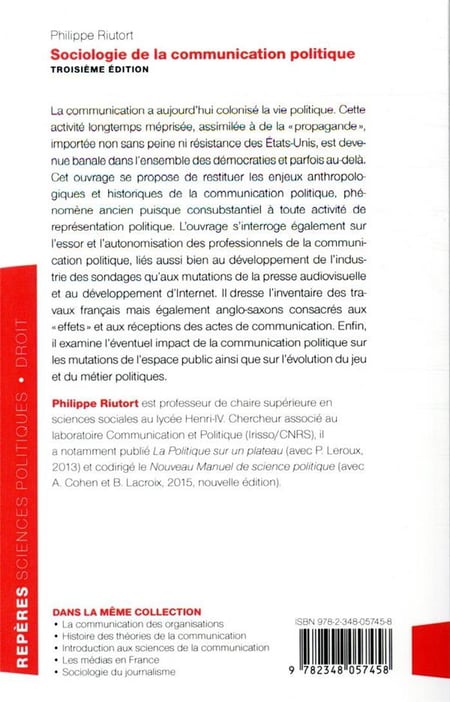 Philippe Riutort
Sociologie de la communication politique
TROISIÈME ÉDITION

La communication a aujourd'hui colonisé la vie politique. Cette activité longtemps méprisée, assimilée à de la « propagande », importée non sans peine ni résistance des États-Unis, est devenue banale dans l'ensemble des démocraties et parfois au-delà. Cet ouvrage se propose de restituer les enjeux anthropologiques et historiques de la communication politique, phénomène ancien puisque consubstantiel à toute activité de représentation politique. L'ouvrage s'interroge également sur l'essor et l'autonomisation des professionnels de la communication politique, liés aussi bien au développement de l'industrie des sondages qu'aux mutations de la presse audiovisuelle et au développement d'Internet. Il dresse l'inventaire des travaux français mais également anglo-saxons consacrés aux « effets » et aux réceptions des actes de communication. Enfin, il examine l'éventuel impact de la communication politique sur les mutations de l'espace public ainsi que sur l'évolution du jeu et du métier politiques.

Philippe Riutort est professeur de chaire supérieure en sciences sociales au lycée Henri-IV. Chercheur associé au laboratoire Communication et Politique (Irisso/CNRS), il a notamment publié La Politique sur un plateau (avec P. Leroux, 2013) et codirigé le Nouveau Manuel de science politique (avec A. Cohen et B. Lacroix, 2015, nouvelle édition).

REPÈRES SCIENCES POLITIQUES • DROIT

DANS LA MÊME COLLECTION
• La communication des organisations
• Histoire des théories de la communication
• Introduction aux sciences de la communication
• Les médias en France
• Sociologie du journalisme

ISBN 978-2-348-05745-8
9 782348 057458